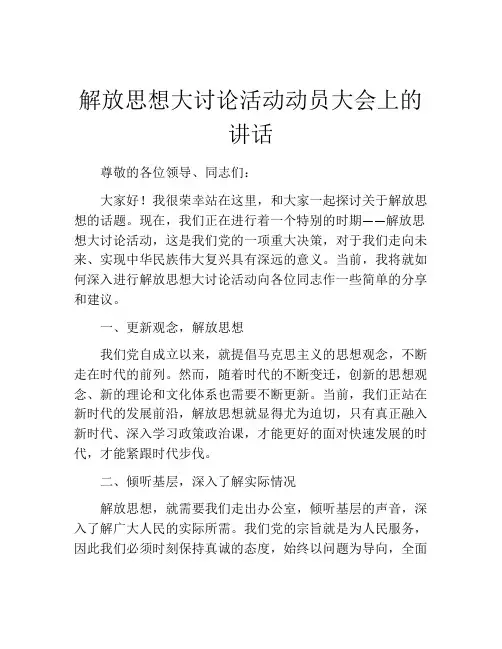 解放思想大讨论活动动员大会上的讲话

尊敬的各位领导、同志们：

大家好！我很荣幸站在这里，和大家一起探讨关于解放思想的话题。现在，我们正在进行着一个特别的时期——解放思想大讨论活动，这是我们党的一项重大决策，对于我们走向未来、实现中华民族伟大复兴具有深远的意义。当前，我将就如何深入进行解放思想大讨论活动向各位同志作一些简单的分享和建议。

一、更新观念，解放思想

我们党自成立以来，就提倡马克思主义的思想观念，不断走在时代的前列。然而，随着时代的不断变迁，创新的思想观念、新的理论和文化体系也需要不断更新。当前，我们正站在新时代的发展前沿，解放思想就显得尤为迫切，只有真正融入新时代、深入学习政策政治课，才能更好的面对快速发展的时代，才能紧跟时代步伐。

二、倾听基层，深入了解实际情况

解放思想，就需要我们走出办公室，倾听基层的声音，深入了解广大人民的实际所需。我们党的宗旨就是为人民服务，因此我们必须时刻保持真诚的态度，始终以问题为导向，全面